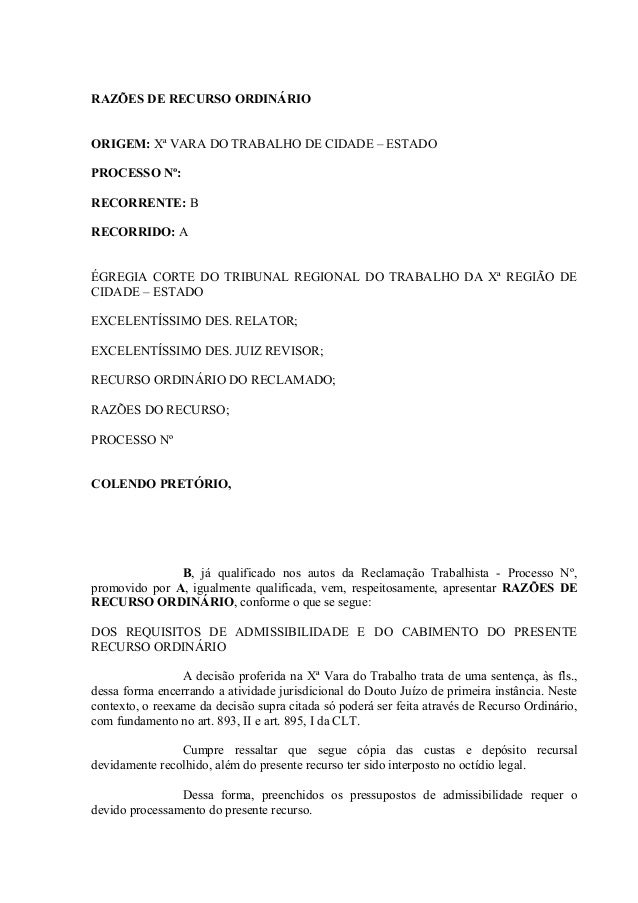 RAZÕES DE RECURSO ORDINÁRIO

ORIGEM: Xª VARA DO TRABALHO DE CIDADE – ESTADO

PROCESSO Nº:

RECORRENTE: B

RECORRIDO: A

ÉGREGIA CORTE DO TRIBUNAL REGIONAL DO TRABALHO DA Xª REGIÃO DE CIDADE – ESTADO

EXCELENTÍSSIMO DES. RELATOR;

EXCELENTÍSSIMO DES. JUIZ REVISOR;

RECURSO ORDINÁRIO DO RECLAMADO;

RAZÕES DO RECURSO;

PROCESSO Nº

COLENDO PRETÓRIO,

B, já qualificado nos autos da Reclamação Trabalhista - Processo Nº, promovido por A, igualmente qualificada, vem, respeitosamente, apresentar RAZÕES DE RECURSO ORDINÁRIO, conforme o que se segue:

DOS REQUISITOS DE ADMISSIBILIDADE E DO CABIMENTO DO PRESENTE RECURSO ORDINÁRIO

A decisão proferida na Xª Vara do Trabalho trata de uma sentença, às fls., dessa forma encerrando a atividade jurisdicional do Douto Juízo de primeira instância. Neste contexto, o reexame da decisão supra citada só poderá ser feita através de Recurso Ordinário, com fundamento no art. 893, II e art. 895, I da CLT.

Cumpre ressaltar que segue cópia das custas e depósito recursal devidamente recolhido, além do presente recurso ter sido interposto no octídio legal.

Dessa forma, preenchidos os pressupostos de admissibilidade requer o devido processamento do presente recurso.